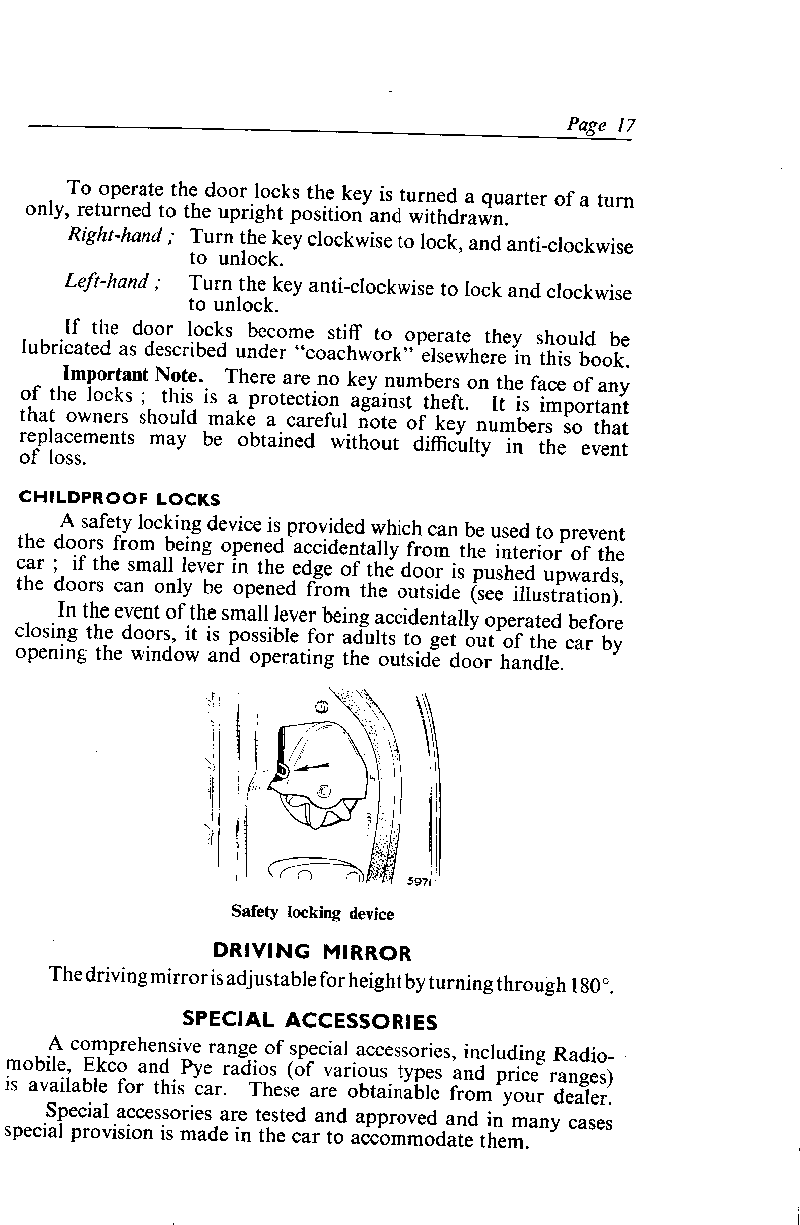 Page 17

To operate the door locks the key is turned a quarter of a turn only, returned to the upright position and withdrawn.

Right-hand ; Turn the key clockwise to lock, and anti-clockwise to unlock.

Left-hand ; Turn the key anti-clockwise to lock and clockwise to unlock.

If the door locks become stiff to operate they should be lubricated as described under "coachwork" elsewhere in this book.

Important Note. There are no key numbers on the face of any of the locks ; this is a protection against theft. It is important that owners should make a careful note of key numbers so that replacements may be obtained without difficulty in the event of loss.

CHILDPROOF LOCKS

A safety locking device is provided which can be used to prevent the doors from being opened accidentally from the interior of the car ; if the small lever in the edge of the door is pushed upwards, the doors can only be opened from the outside (see illustration).

In the event of the small lever being accidentally operated before closing the doors, it is possible for adults to get out of the car by opening the window and operating the outside door handle.

5971

Safety locking device

DRIVING MIRROR

The driving mirror is adjustable for height by turning through 180°.

SPECIAL ACCESSORIES

A comprehensive range of special accessories, including Radiomobile, Ekco and Pye radios (of various types and price ranges) is available for this car. These are obtainable from your dealer.

Special accessories are tested and approved and in many cases special provision is made in the car to accommodate them.